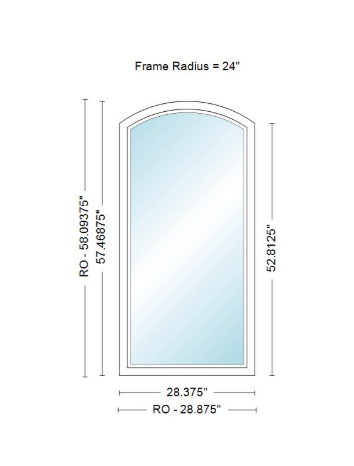 Frame Radius = 24"

RO - 58.09375"

57.46875"

52.8125"

28.375"

RO - 28.875"